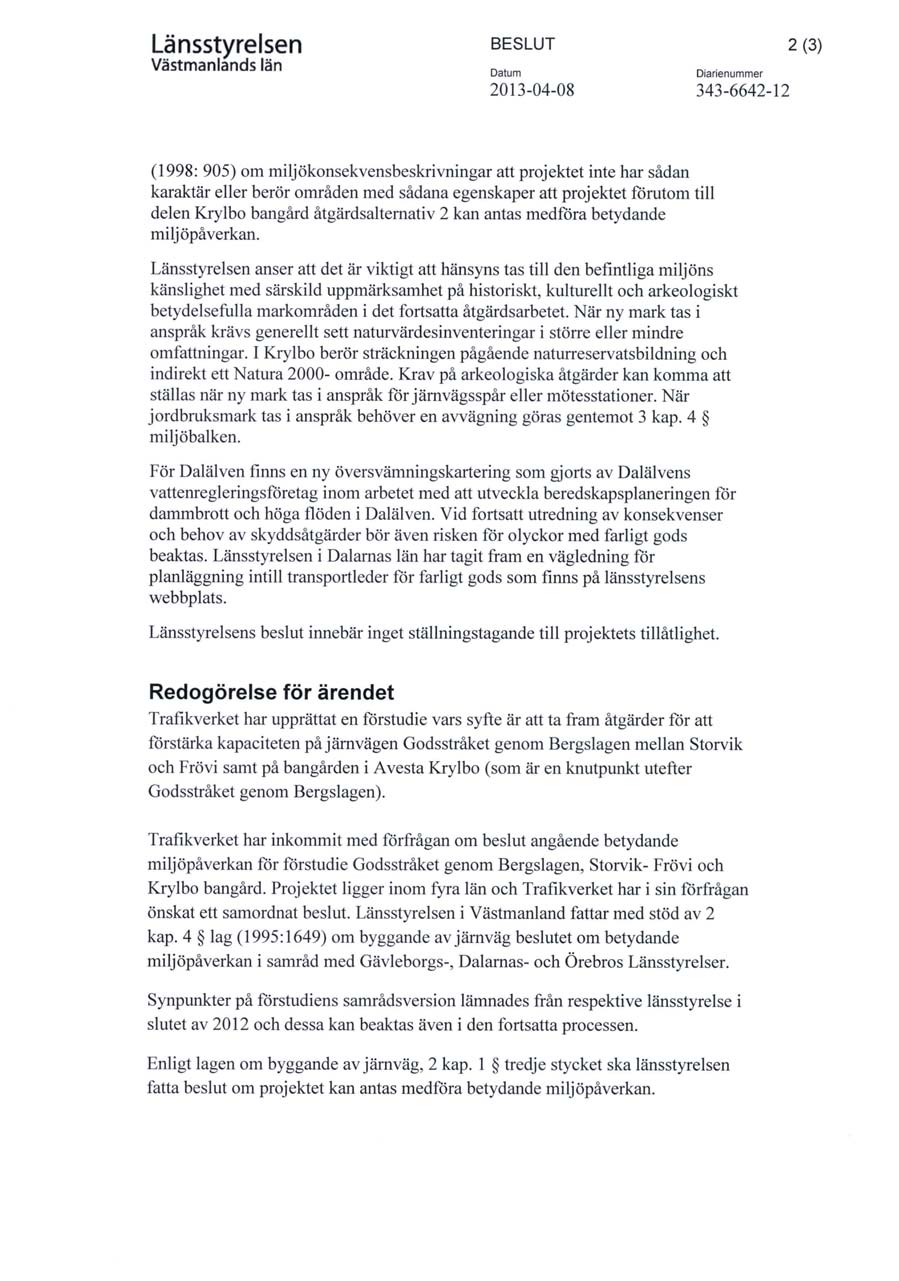 Länsstyrelsen
Västmanlands län

BESLUT

2 (3)

Datum
2013-04-08

Diarienummer
343-6642-12

(1998: 905) om miljökonsekvensbeskrivningar att projektet inte har sådan karaktär eller berör områden med sådana egenskaper att projektet förutom till delen Krylbo bangård åtgärdsalternativ 2 kan antas medföra betydande miljöpåverkan.

Länsstyrelsen anser att det är viktigt att hänsyns tas till den befintliga miljöns känslighet med särskild uppmärksamhet på historiskt, kulturellt och arkeologiskt betydelsefulla markområden i det fortsatta åtgärdsarbetet. När ny mark tas i anspråk krävs generellt sett naturvärdesinventeringar i större eller mindre omfattningar. I Krylbo berör sträckningen pågående naturreservatsbildning och indirekt ett Natura 2000- område. Krav på arkeologiska åtgärder kan komma att ställas när ny mark tas i anspråk för järnvägsspår eller mötesstationer. När jordbruksmark tas i anspråk behöver en avvägning göras gentemot 3 kap. 4 § miljöbalken.

För Dalälven finns en ny översvämningskartering som gjorts av Dalälvens vattenregleringsföretag inom arbetet med att utveckla beredskapsplaneringen för dammbrott och höga flöden i Dalälven. Vid fortsatt utredning av konsekvenser och behov av skyddsåtgärder bör även risken för olyckor med farligt gods beaktas. Länsstyrelsen i Dalarnas län har tagit fram en vägledning för planläggning intill transportleder för farligt gods som finns på länsstyrelsens webbplats.

Länsstyrelsens beslut innebär inget ställningstagande till projektets tillåtlighet.

Redogörelse för ärendet
Trafikverket har upprättat en förstudie vars syfte är att ta fram åtgärder för att förstärka kapaciteten på järnvägen Godsstråket genom Bergslagen mellan Storvik och Frövi samt på bangården i Avesta Krylbo (som är en knutpunkt utefter Godsstråket genom Bergslagen).

Trafikverket har inkommit med förfrågan om beslut angående betydande miljöpåverkan för förstudie Godsstråket genom Bergslagen, Storvik- Frövi och Krylbo bangård. Projektet ligger inom fyra län och Trafikverket har i sin förfrågan önskat ett samordnat beslut. Länsstyrelsen i Västmanland fattar med stöd av 2 kap. 4 § lag (1995:1649) om byggande av järnväg beslutet om betydande miljöpåverkan i samråd med Gävleborgs-, Dalarnas- och Örebros Länsstyrelser.

Synpunkter på förstudiens samrådsversion lämnades från respektive länsstyrelse i slutet av 2012 och dessa kan beaktas även i den fortsatta processen.

Enligt lagen om byggande av järnväg, 2 kap. 1 § tredje stycket ska länsstyrelsen fatta beslut om projektet kan antas medföra betydande miljöpåverkan.